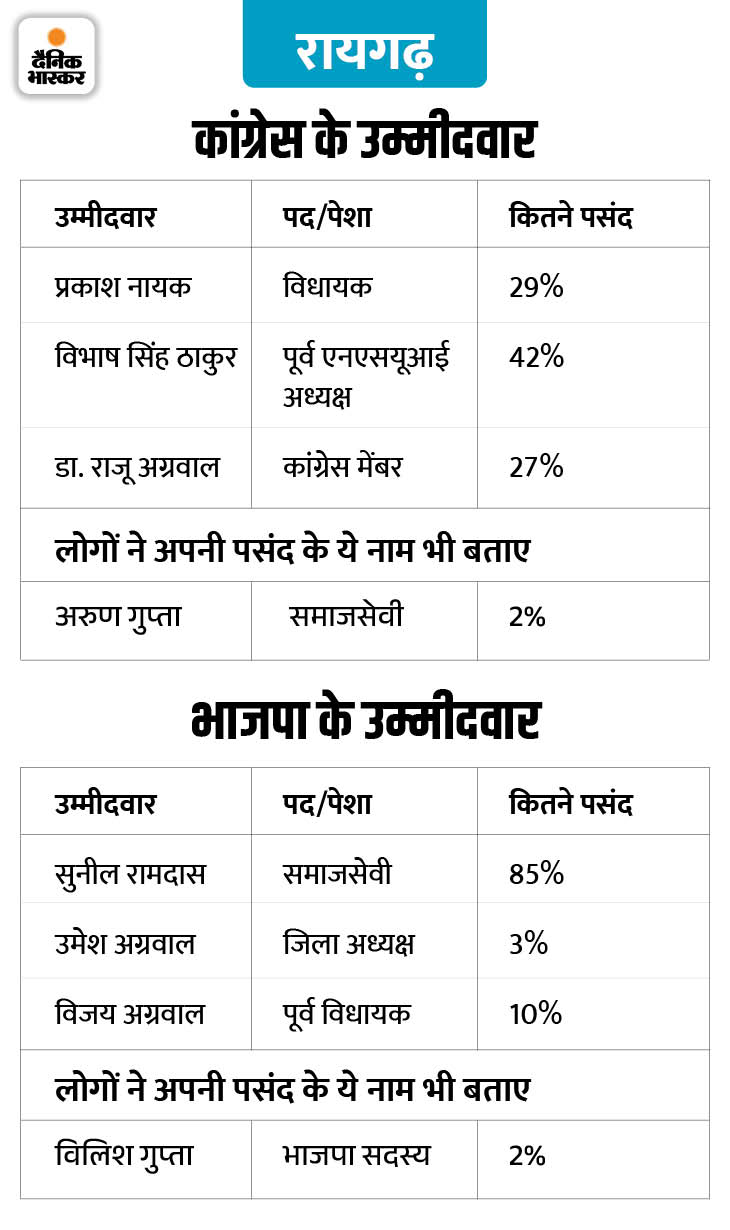 दैनिक भास्कर

रायगढ़

कांग्रेस के उम्मीदवार

| उम्मीदवार | पद/पेशा | कितने पसंद |
|---|---|---|
| प्रकाश नायक | विधायक | 29% |
| विभाष सिंह ठाकुर | पूर्व एनएसयूआई अध्यक्ष | 42% |
| डा. राजू अग्रवाल | कांग्रेस मेंबर | 27% |
| लोगों ने अपनी पसंद के ये नाम भी बताए | | |
| अरुण गुप्ता | समाजसेवी | 2% |

भाजपा के उम्मीदवार

| उम्मीदवार | पद/पेशा | कितने पसंद |
|---|---|---|
| सुनील रामदास | समाजसेवी | 85% |
| उमेश अग्रवाल | जिला अध्यक्ष | 3% |
| विजय अग्रवाल | पूर्व विधायक | 10% |
| लोगों ने अपनी पसंद के ये नाम भी बताए | | |
| विलिश गुप्ता | भाजपा सदस्य | 2% |